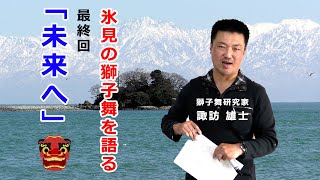 氷見の獅子舞を語る

最終回

「未来へ」

獅子舞研究家
諏訪 雄士